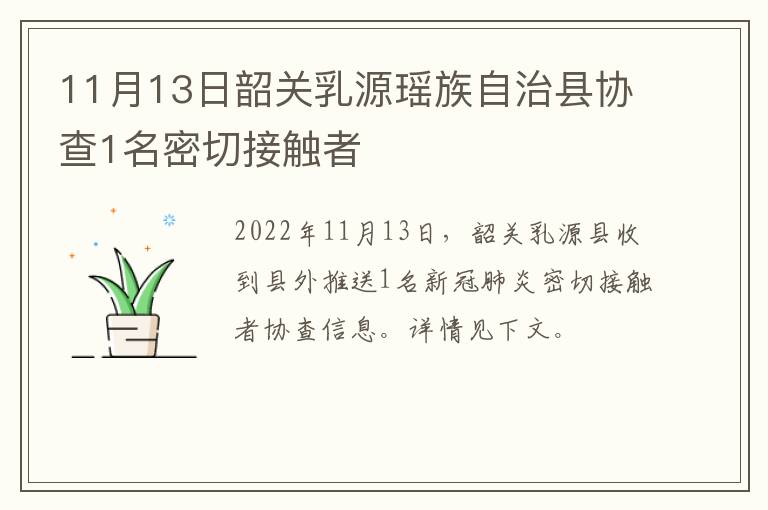 11月13日韶关乳源瑶族自治县协查1名密切接触者

2022年11月13日，韶关乳源县收到县外推送1名新冠肺炎密切接触者协查信息。详情见下文。